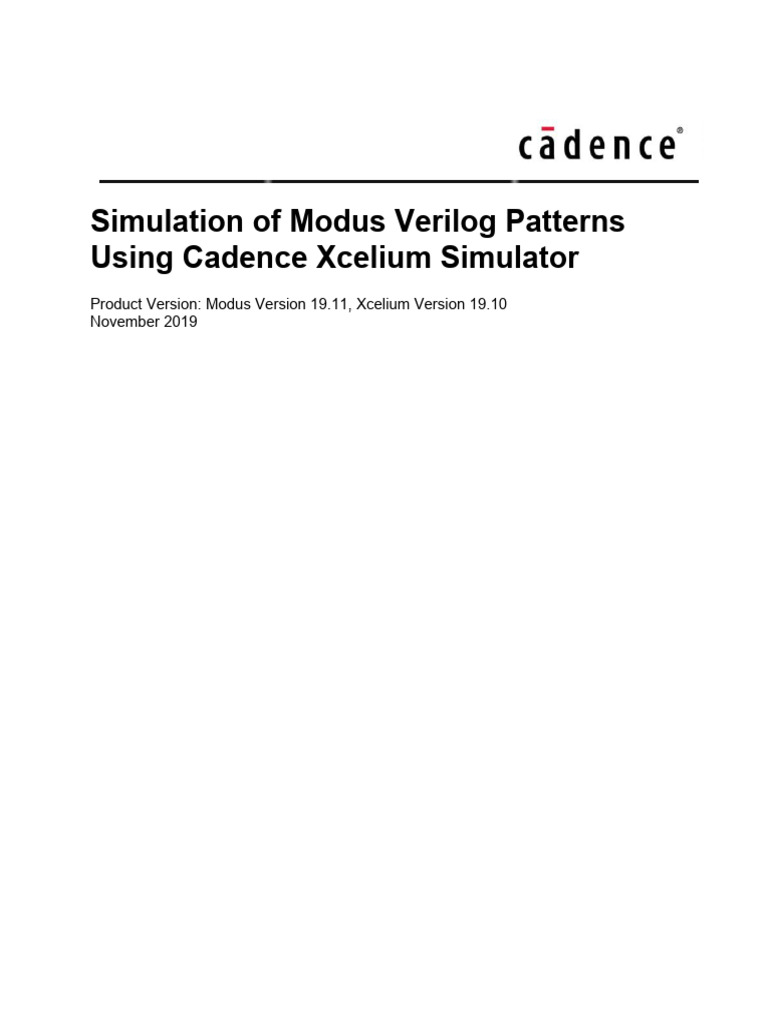 cādence®

Simulation of Modus Verilog Patterns Using Cadence Xcelium Simulator

Product Version: Modus Version 19.11, Xcelium Version 19.10
November 2019